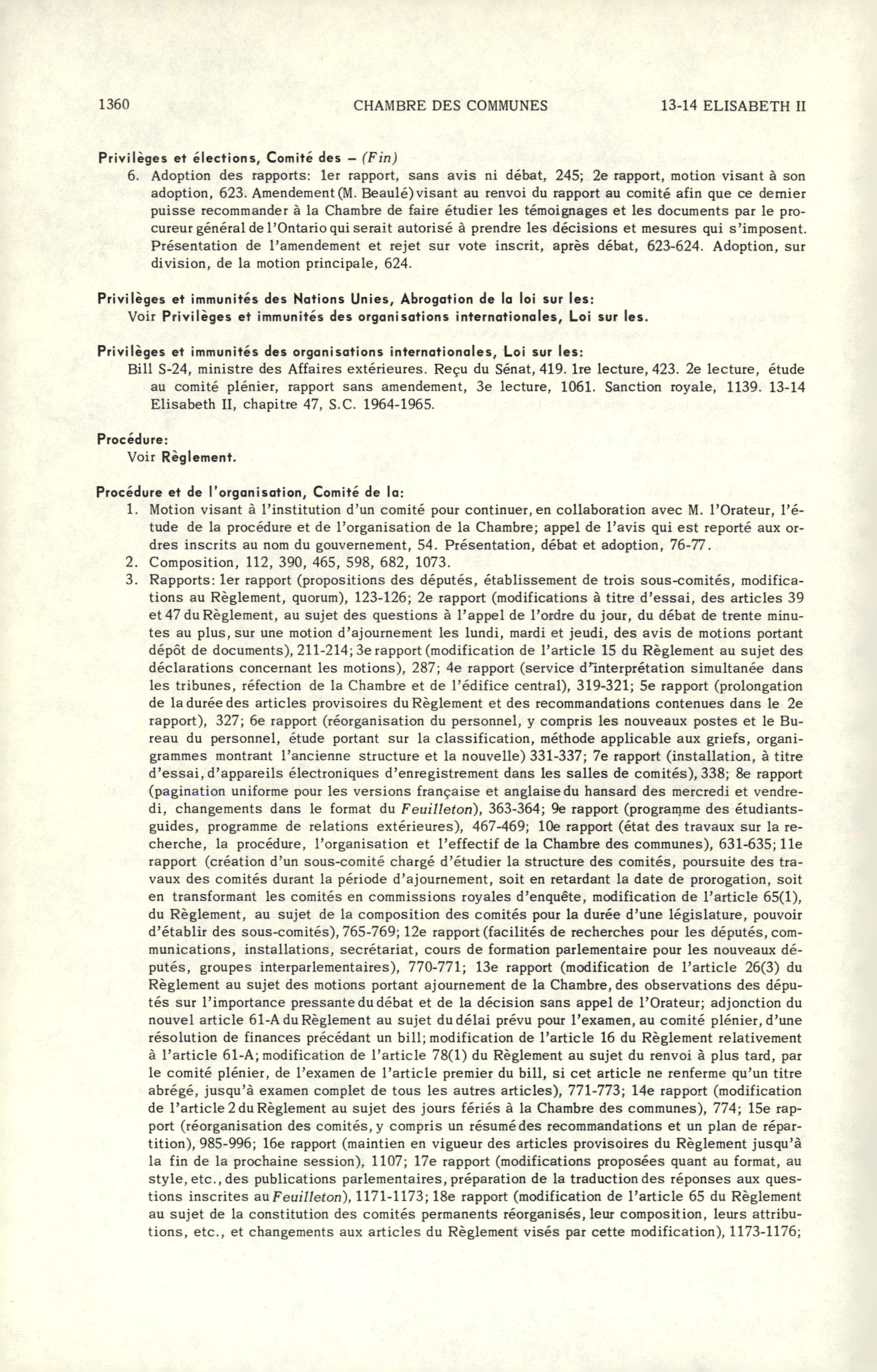 1360 CHAMBRE DES COMMUNES 13-14 ELISABETH II

Privilèges et élections, Comité des – (Fin)
6. Adoption des rapports: 1er rapport, sans avis ni débat, 245; 2e rapport, motion visant à son adoption, 623. Amendement (M. Beaulé) visant au renvoi du rapport au comité afin que ce dernier puisse recommander à la Chambre de faire étudier les témoignages et les documents par le procureur général de l'Ontario qui serait autorisé à prendre les décisions et mesures qui s'imposent. Présentation de l'amendement et rejet sur vote inscrit, après débat, 623-624. Adoption, sur division, de la motion principale, 624.

Privilèges et immunités des Nations Unies, Abrogation de la loi sur les:
Voir Privilèges et immunités des organisations internationales, Loi sur les.

Privilèges et immunités des organisations internationales, Loi sur les:
Bill S-24, ministre des Affaires extérieures. Reçu du Sénat, 419. 1re lecture, 423. 2e lecture, étude au comité plénier, rapport sans amendement, 3e lecture, 1061. Sanction royale, 1139. 13-14 Elisabeth II, chapitre 47, S.C. 1964-1965.

Procédure:
Voir Règlement.

Procédure et de l'organisation, Comité de la:
1. Motion visant à l'institution d'un comité pour continuer, en collaboration avec M. l'Orateur, l'étude de la procédure et de l'organisation de la Chambre; appel de l'avis qui est reporté aux ordres inscrits au nom du gouvernement, 54. Présentation, débat et adoption, 76-77.
2. Composition, 112, 390, 465, 598, 682, 1073.
3. Rapports: 1er rapport (propositions des députés, établissement de trois sous-comités, modifications au Règlement, quorum), 123-126; 2e rapport (modifications à titre d'essai, des articles 39 et 47 du Règlement, au sujet des questions à l'appel de l'ordre du jour, du débat de trente minutes au plus, sur une motion d'ajournement les lundi, mardi et jeudi, des avis de motions portant dépôt de documents), 211-214; 3e rapport (modification de l'article 15 du Règlement au sujet des déclarations concernant les motions), 287; 4e rapport (service d'interprétation simultanée dans les tribunes, réfection de la Chambre et de l'édifice central), 319-321; 5e rapport (prolongation de la durée des articles provisoires du Règlement et des recommandations contenues dans le 2e rapport), 327; 6e rapport (réorganisation du personnel, y compris les nouveaux postes et le Bureau du personnel, étude portant sur la classification, méthode applicable aux griefs, organigrammes montrant l'ancienne structure et la nouvelle) 331-337; 7e rapport (installation, à titre d'essai, d'appareils électroniques d'enregistrement dans les salles de comités), 338; 8e rapport (pagination uniforme pour les versions française et anglaise du hansard des mercredi et vendredi, changements dans le format du Feuilleton), 363-364; 9e rapport (programme des étudiants-guides, programme de relations extérieures), 467-469; 10e rapport (état des travaux sur la recherche, la procédure, l'organisation et l'effectif de la Chambre des communes), 631-635; 11e rapport (création d'un sous-comité chargé d'étudier la structure des comités, poursuite des travaux des comités durant la période d'ajournement, soit en retardant la date de prorogation, soit en transformant les comités en commissions royales d'enquête, modification de l'article 65(1), du Règlement, au sujet de la composition des comités pour la durée d'une législature, pouvoir d'établir des sous-comités), 765-769; 12e rapport (facilités de recherches pour les députés, communications, installations, secrétariat, cours de formation parlementaire pour les nouveaux députés, groupes interparlementaires), 770-771; 13e rapport (modification de l'article 26(3) du Règlement au sujet des motions portant ajournement de la Chambre, des observations des députés sur l'importance pressante du débat et de la décision sans appel de l'Orateur; adjonction du nouvel article 61-A du Règlement au sujet du délai prévu pour l'examen, au comité plénier, d'une résolution de finances précédant un bill; modification de l'article 16 du Règlement relativement à l'article 61-A; modification de l'article 78(1) du Règlement au sujet du renvoi à plus tard, par le comité plénier, de l'examen de l'article premier du bill, si cet article ne renferme qu'un titre abrégé, jusqu'à examen complet de tous les autres articles), 771-773; 14e rapport (modification de l'article 2 du Règlement au sujet des jours fériés à la Chambre des communes), 774; 15e rapport (réorganisation des comités, y compris un résumé des recommandations et un plan de répartition), 985-996; 16e rapport (maintien en vigueur des articles provisoires du Règlement jusqu'à la fin de la prochaine session), 1107; 17e rapport (modifications proposées quant au format, au style, etc., des publications parlementaires, préparation de la traduction des réponses aux questions inscrites au Feuilleton), 1171-1173; 18e rapport (modification de l'article 65 du Règlement au sujet de la constitution des comités permanents réorganisés, leur composition, leurs attributions, etc., et changements aux articles du Règlement visés par cette modification), 1173-1176;